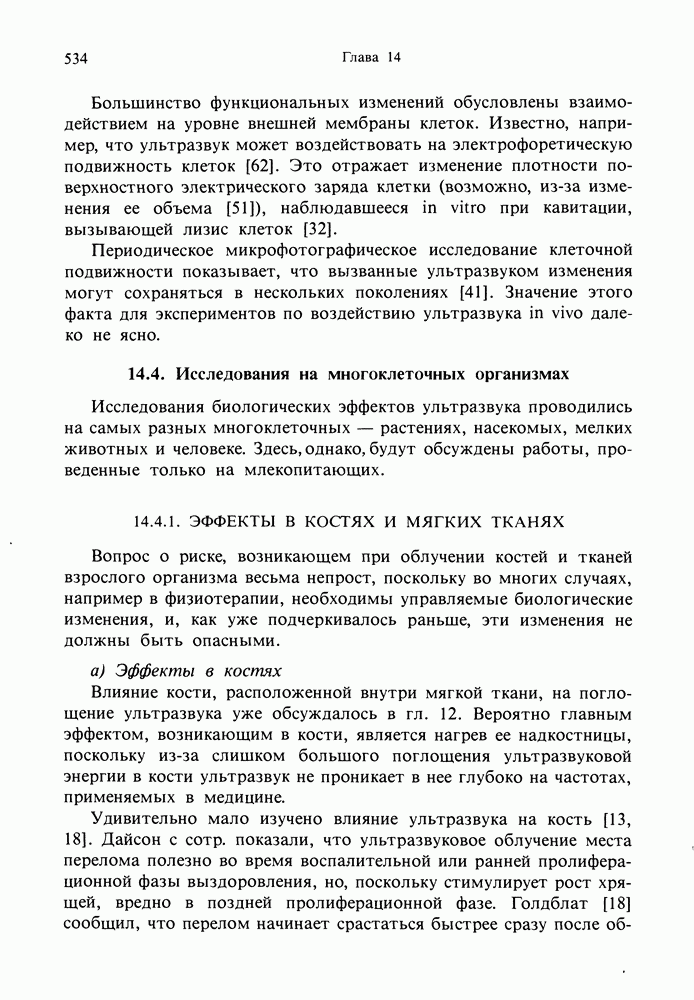 534 Глава 14

Большинство функциональных изменений обусловлены взаимодействием на уровне внешней мембраны клеток. Известно, например, что ультразвук может воздействовать на электрофоретическую подвижность клеток [62]. Это отражает изменение плотности поверхностного электрического заряда клетки (возможно, из-за изменения ее объема [51]), наблюдавшееся in vitro при кавитации, вызывающей лизис клеток [32].

Периодическое микрофотографическое исследование клеточной подвижности показывает, что вызванные ультразвуком изменения могут сохраняться в нескольких поколениях [41]. Значение этого факта для экспериментов по воздействию ультразвука in vivo далеко не ясно.

14.4. Исследования на многоклеточных организмах

Исследования биологических эффектов ультразвука проводились на самых разных многоклеточных — растениях, насекомых, мелких животных и человеке. Здесь, однако, будут обсуждены работы, проведенные только на млекопитающих.

14.4.1. ЭФФЕКТЫ В КОСТЯХ И МЯГКИХ ТКАНЯХ

Вопрос о риске, возникающем при облучении костей и тканей взрослого организма весьма непрост, поскольку во многих случаях, например в физиотерапии, необходимы управляемые биологические изменения, и, как уже подчеркивалось раньше, эти изменения не должны быть опасными.

а) Эффекты в костях

Влияние кости, расположенной внутри мягкой ткани, на поглощение ультразвука уже обсуждалось в гл. 12. Вероятно главным эффектом, возникающим в кости, является нагрев ее надкостницы, поскольку из-за слишком большого поглощения ультразвуковой энергии в кости ультразвук не проникает в нее глубоко на частотах, применяемых в медицине.

Удивительно мало изучено влияние ультразвука на кость [13, 18]. Дайсон с сотр. показали, что ультразвуковое облучение места перелома полезно во время воспалительной или ранней пролиферационной фазы выздоровления, но, поскольку стимулирует рост хрящей, вредно в поздней пролиферационной фазе. Голдблат [18] сообщил, что перелом начинает срастаться быстрее сразу после об-